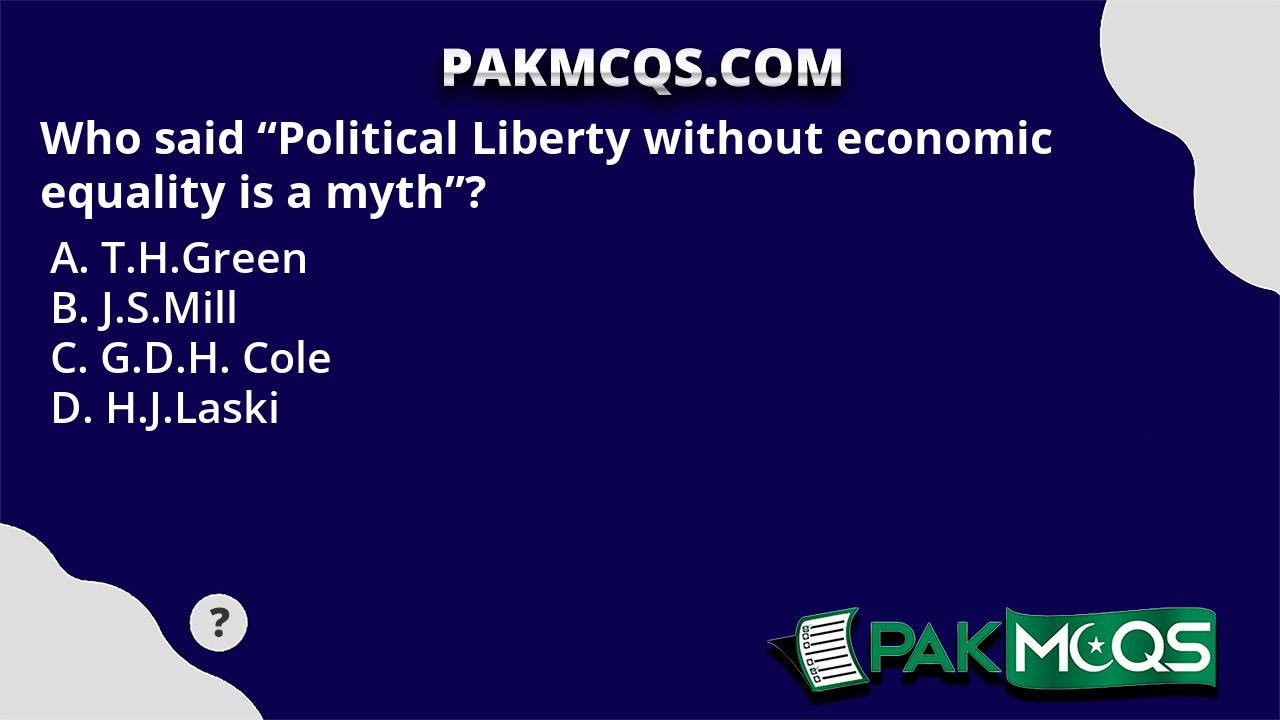 PAKMCQS.COM

Who said “Political Liberty without economic equality is a myth”?

A. T.H.Green
B. J.S.Mill
C. G.D.H. Cole
D. H.J.Laski

?

PAKMCQS